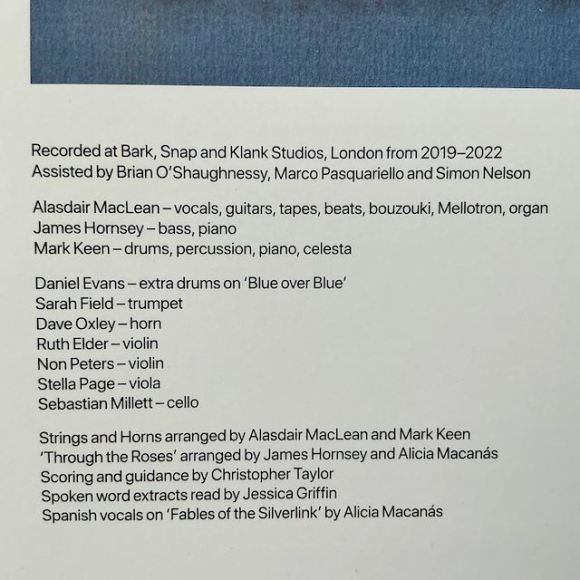 Recorded at Bark, Snap and Klank Studios, London from 2019–2022
Assisted by Brian O'Shaughnessy, Marco Pasquariello and Simon Nelson

Alasdair MacLean – vocals, guitars, tapes, beats, bouzouki, Mellotron, organ
James Hornsey – bass, piano
Mark Keen – drums, percussion, piano, celesta

Daniel Evans – extra drums on 'Blue over Blue'
Sarah Field – trumpet
Dave Oxley – horn
Ruth Elder – violin
Non Peters – violin
Stella Page – viola
Sebastian Millett – cello

Strings and Horns arranged by Alasdair MacLean and Mark Keen
'Through the Roses' arranged by James Hornsey and Alicia Macanás
Scoring and guidance by Christopher Taylor
Spoken word extracts read by Jessica Griffin
Spanish vocals on 'Fables of the Silverlink' by Alicia Macanás